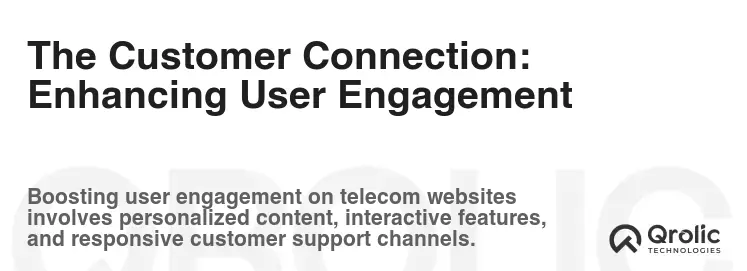 The Customer Connection: Enhancing User Engagement

Boosting user engagement on telecom websites involves personalized content, interactive features, and responsive customer support channels.

Qrolic
TECHNOLOGIES